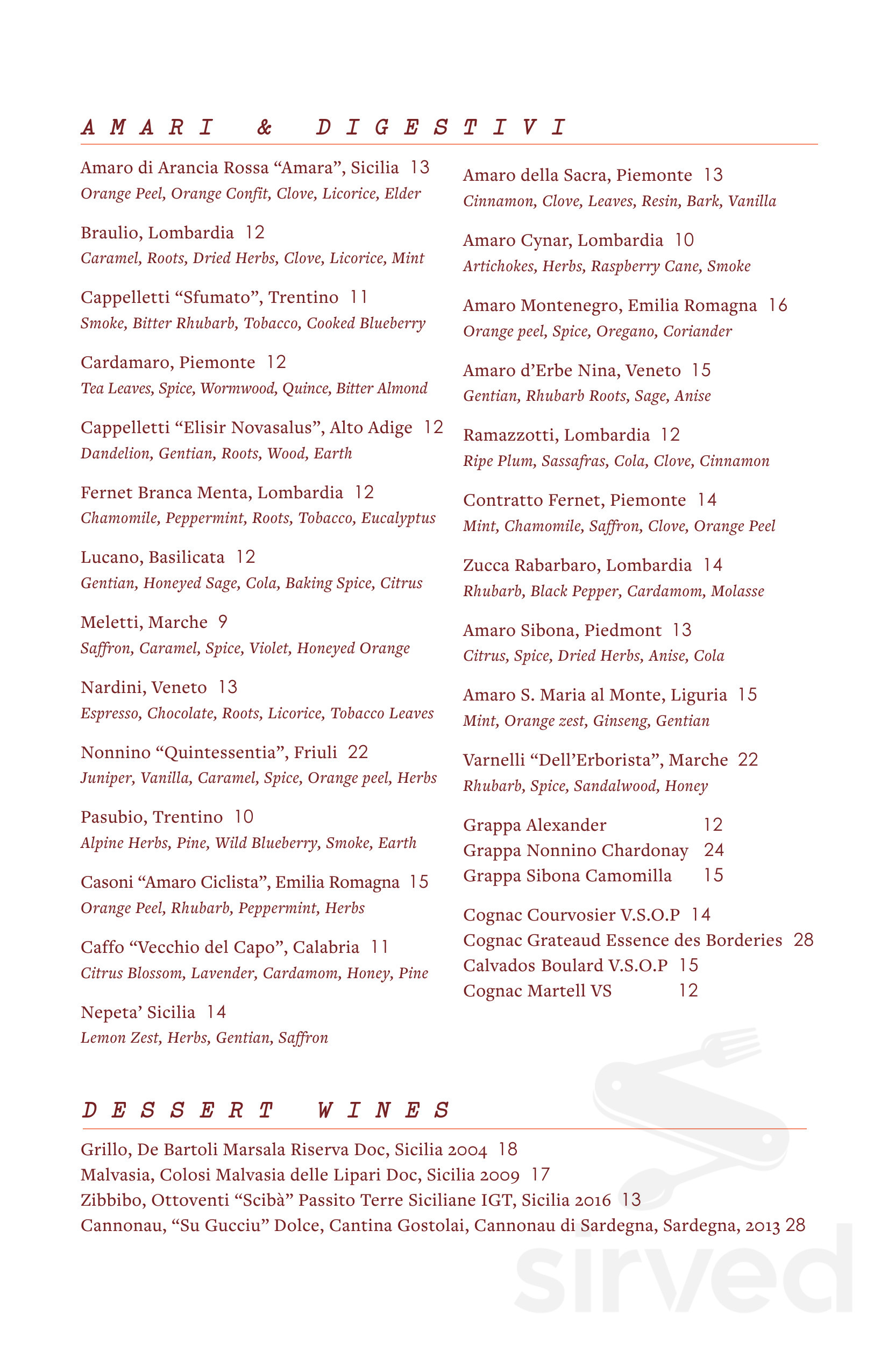 AMARI & DIGESTIVI

Amaro di Arancia Rossa “Amara”, Sicilia 13
Orange Peel, Orange Confit, Clove, Licorice, Elder

Braulio, Lombardia 12
Caramel, Roots, Dried Herbs, Clove, Licorice, Mint

Cappelletti “Sfumato”, Trentino 11
Smoke, Bitter Rhubarb, Tobacco, Cooked Blueberry

Cardamaro, Piemonte 12
Tea Leaves, Spice, Wormwood, Quince, Bitter Almond

Cappelletti “Elisir Novasalus”, Alto Adige 12
Dandelion, Gentian, Roots, Wood, Earth

Fernet Branca Menta, Lombardia 12
Chamomile, Peppermint, Roots, Tobacco, Eucalyptus

Lucano, Basilicata 12
Gentian, Honeyed Sage, Cola, Baking Spice, Citrus

Meletti, Marche 9
Saffron, Caramel, Spice, Violet, Honeyed Orange

Nardini, Veneto 13
Espresso, Chocolate, Roots, Licorice, Tobacco Leaves

Nonnino “Quintessentia”, Friuli 22
Juniper, Vanilla, Caramel, Spice, Orange peel, Herbs

Pasubio, Trentino 10
Alpine Herbs, Pine, Wild Blueberry, Smoke, Earth

Casoni “Amaro Ciclista”, Emilia Romagna 15
Orange Peel, Rhubarb, Peppermint, Herbs

Caffo “Vecchio del Capo”, Calabria 11
Citrus Blossom, Lavender, Cardamom, Honey, Pine

Nepeta’ Sicilia 14
Lemon Zest, Herbs, Gentian, Saffron

Amaro della Sacra, Piemonte 13
Cinnamon, Clove, Leaves, Resin, Bark, Vanilla

Amaro Cynar, Lombardia 10
Artichokes, Herbs, Raspberry Cane, Smoke

Amaro Montenegro, Emilia Romagna 16
Orange peel, Spice, Oregano, Coriander

Amaro d’Erbe Nina, Veneto 15
Gentian, Rhubarb Roots, Sage, Anise

Ramazzotti, Lombardia 12
Ripe Plum, Sassafras, Cola, Clove, Cinnamon

Contratto Fernet, Piemonte 14
Mint, Chamomile, Saffron, Clove, Orange Peel

Zucca Rabarbaro, Lombardia 14
Rhubarb, Black Pepper, Cardamom, Molasse

Amaro Sibona, Piedmont 13
Citrus, Spice, Dried Herbs, Anise, Cola

Amaro S. Maria al Monte, Liguria 15
Mint, Orange zest, Ginseng, Gentian

Varnelli “Dell’Erborista”, Marche 22
Rhubarb, Spice, Sandalwood, Honey

Grappa Alexander 12
Grappa Nonnino Chardonay 24
Grappa Sibona Camomilla 15

Cognac Courvosier V.S.O.P 14
Cognac Grateaud Essence des Borderies 28
Calvados Boulard V.S.O.P 15
Cognac Martell VS 12

DESSERT WINES

Grillo, De Bartoli Marsala Riserva Doc, Sicilia 2004 18
Malvasia, Colosi Malvasia delle Lipari Doc, Sicilia 2009 17
Zibbibo, Ottoventi “Scibà” Passito Terre Siciliane IGT, Sicilia 2016 13
Cannonau, “Su Gucciu” Dolce, Cantina Gostolai, Cannonau di Sardegna, Sardegna, 2013 28

sirved